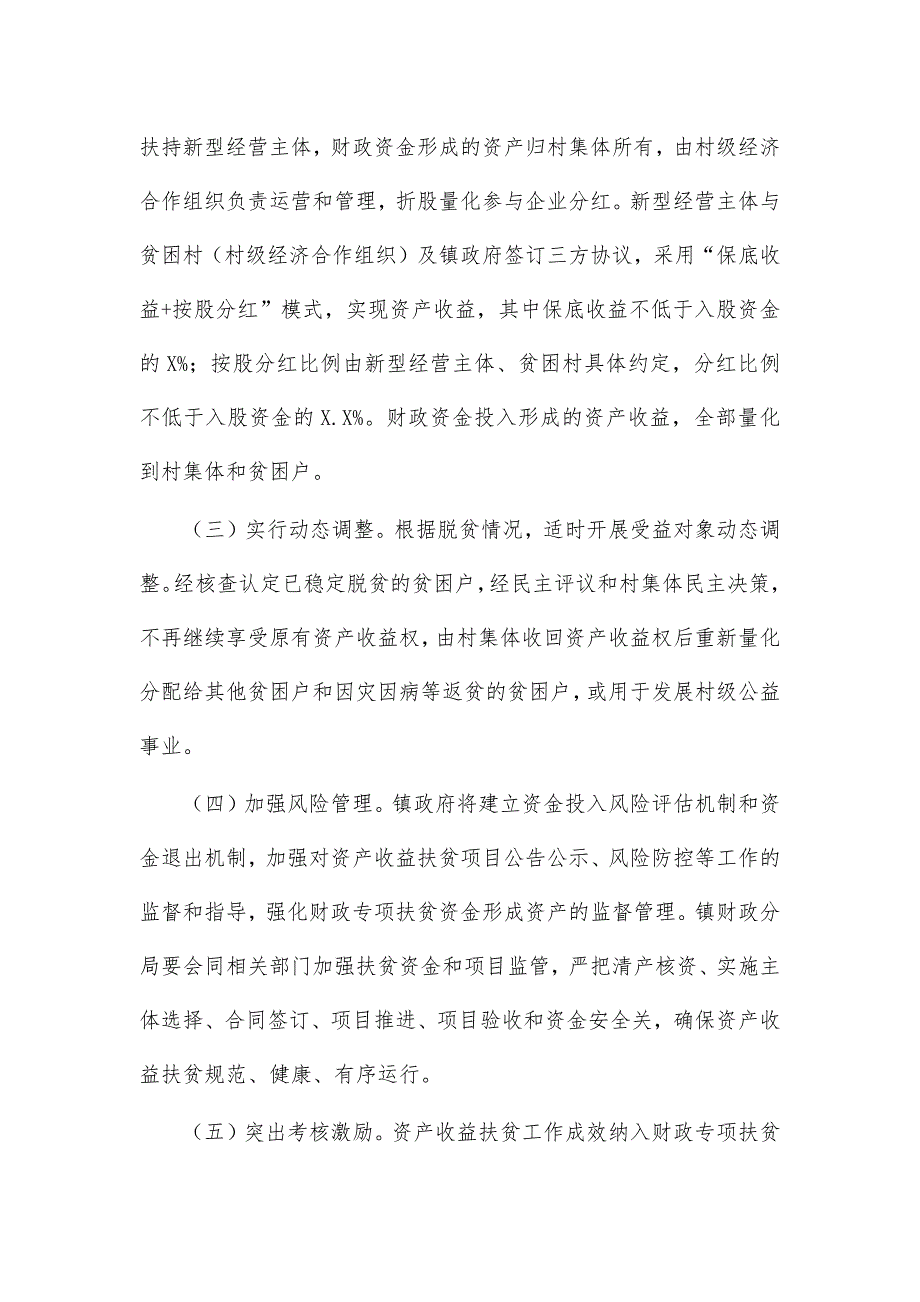 扶持新型经营主体，财政资金形成的资产归村集体所有，由村级经济合作组织负责运营和管理，折股量化参与企业分红。新型经营主体与贫困村（村级经济合作组织）及镇政府签订三方协议，采用“保底收益+按股分红”模式，实现资产收益，其中保底收益不低于入股资金的 X%；按股分红比例由新型经营主体、贫困村具体约定，分红比例不低于入股资金的 X.X%。财政资金投入形成的资产收益，全部量化到村集体和贫困户。

（三）实行动态调整。根据脱贫情况，适时开展受益对象动态调整。经核查认定已稳定脱贫的贫困户，经民主评议和村集体民主决策，不再继续享受原有资产收益权，由村集体收回资产收益权后重新量化分配给其他贫困户和因灾因病等返贫的贫困户，或用于发展村级公益事业。

（四）加强风险管理。镇政府将建立资金投入风险评估机制和资金退出机制，加强对资产收益扶贫项目公告公示、风险防控等工作的监督和指导，强化财政专项扶贫资金形成资产的监督管理。镇财政分局要会同相关部门加强扶贫资金和项目监管，严把清产核资、实施主体选择、合同签订、项目推进、项目验收和资金安全关，确保资产收益扶贫规范、健康、有序运行。

（五）突出考核激励。资产收益扶贫工作成效纳入财政专项扶贫